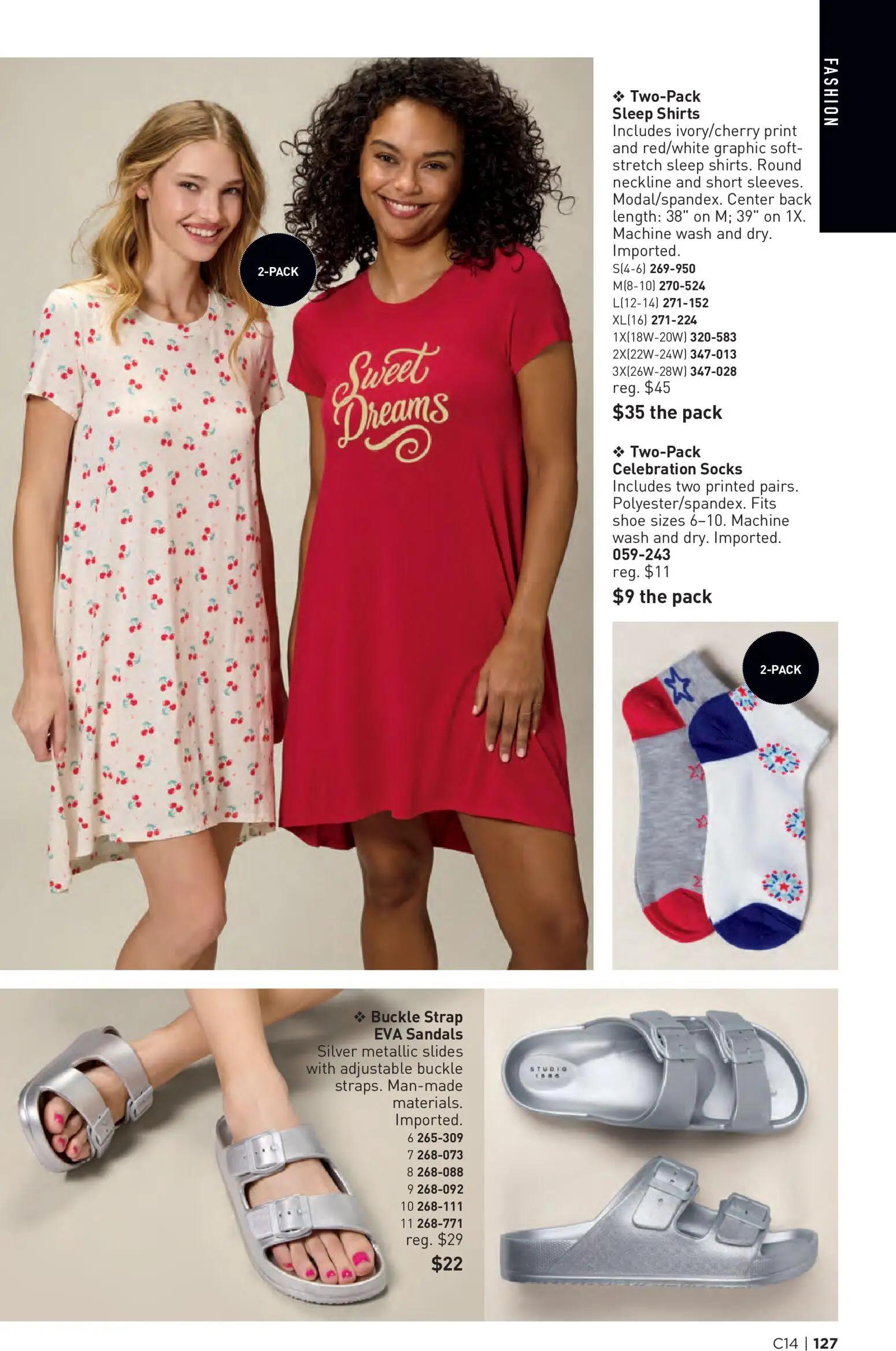 FASHION

2-PACK

Sweet Dreams

❖ Two-Pack Sleep Shirts
Includes ivory/cherry print and red/white graphic soft-stretch sleep shirts. Round neckline and short sleeves. Modal/spandex. Center back length: 38" on M; 39" on 1X. Machine wash and dry. Imported.
S(4-6) 269-950
M(8-10) 270-524
L(12-14) 271-152
XL(16) 271-224
1X(18W-20W) 320-583
2X(22W-24W) 347-013
3X(26W-28W) 347-028
reg. $45
$35 the pack

❖ Two-Pack Celebration Socks
Includes two printed pairs. Polyester/spandex. Fits shoe sizes 6–10. Machine wash and dry. Imported.
059-243
reg. $11
$9 the pack

2-PACK

❖ Buckle Strap EVA Sandals
Silver metallic slides with adjustable buckle straps. Man-made materials. Imported.
6 265-309
7 268-073
8 268-088
9 268-092
10 268-111
11 268-771
reg. $29
$22

STUDIO 1886

C14 | 127